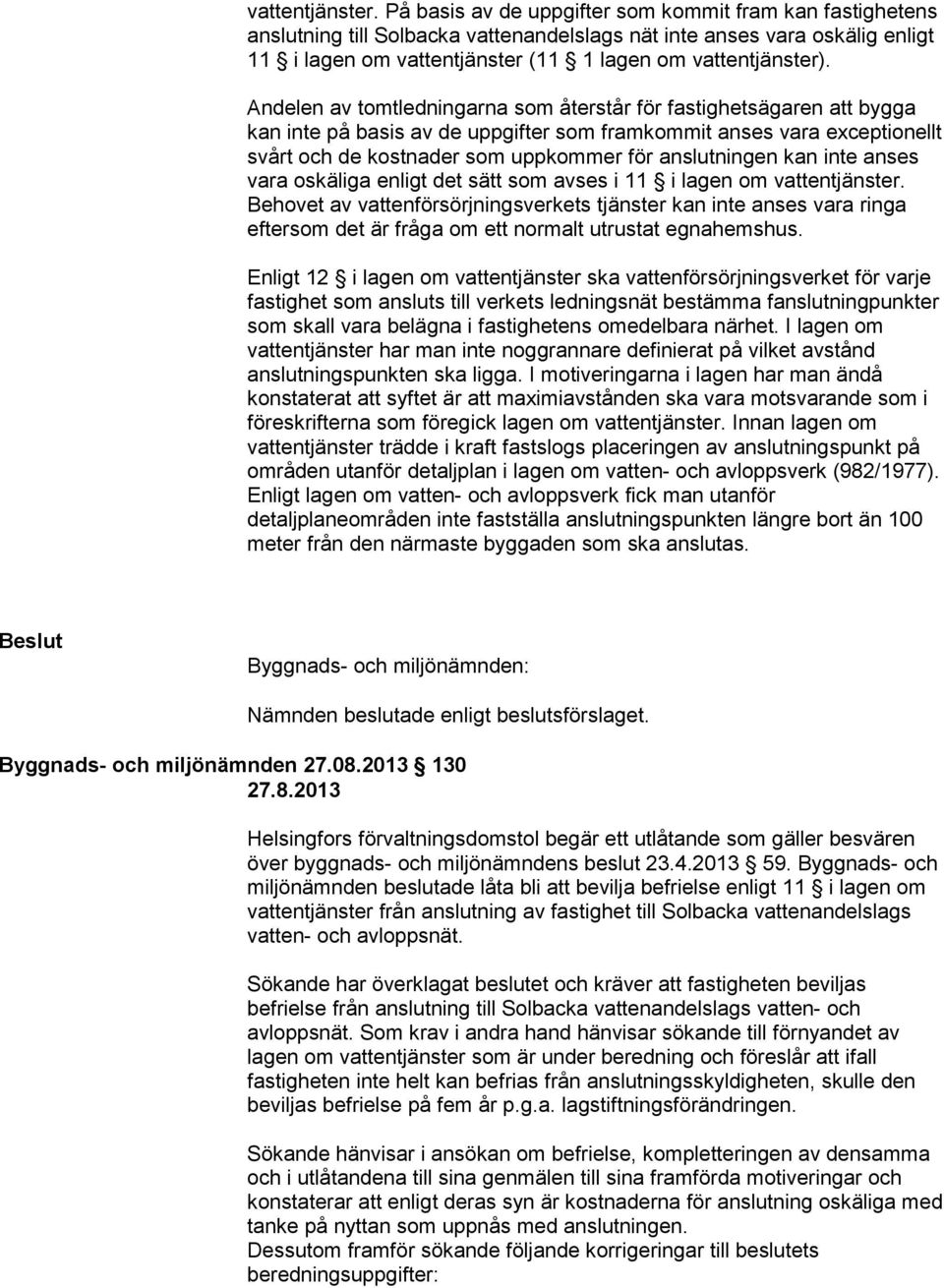 vattentjänster. På basis av de uppgifter som kommit fram kan fastighetens anslutning till Solbacka vattenandelslags nät inte anses vara oskälig enligt 11 § i lagen om vattentjänster (11 § 1 lagen om vattentjänster).

Andelen av tomtledningarna som återstår för fastighetsägaren att bygga kan inte på basis av de uppgifter som framkommit anses vara exceptionellt svårt och de kostnader som uppkommer för anslutningen kan inte anses vara oskäliga enligt det sätt som avses i 11 § i lagen om vattentjänster. Behovet av vattenförsörjningsverkets tjänster kan inte anses vara ringa eftersom det är fråga om ett normalt utrustat egnahemshus.

Enligt 12 § i lagen om vattentjänster ska vattenförsörjningsverket för varje fastighet som ansluts till verkets ledningsnät bestämma fanslutningpunkter som skall vara belägna i fastighetens omedelbara närhet. I lagen om vattentjänster har man inte noggrannare definierat på vilket avstånd anslutningspunkten ska ligga. I motiveringarna i lagen har man ändå konstaterat att syftet är att maximiavstånden ska vara motsvarande som i föreskrifterna som föregick lagen om vattentjänster. Innan lagen om vattentjänster trädde i kraft fastslogs placeringen av anslutningspunkt på områden utanför detaljplan i lagen om vatten- och avloppsverk (982/1977). Enligt lagen om vatten- och avloppsverk fick man utanför detaljplaneområden inte fastställa anslutningspunkten längre bort än 100 meter från den närmaste byggaden som ska anslutas.

Beslut

Byggnads- och miljönämnden:

Nämnden beslutade enligt beslutsförslaget.

Byggnads- och miljönämnden 27.08.2013 § 130
27.8.2013

Helsingfors förvaltningsdomstol begär ett utlåtande som gäller besvären över byggnads- och miljönämndens beslut 23.4.2013 § 59. Byggnads- och miljönämnden beslutade låta bli att bevilja befrielse enligt 11 § i lagen om vattentjänster från anslutning av fastighet till Solbacka vattenandelslags vatten- och avloppsnät.

Sökande har överklagat beslutet och kräver att fastigheten beviljas befrielse från anslutning till Solbacka vattenandelslags vatten- och avloppsnät. Som krav i andra hand hänvisar sökande till förnyandet av lagen om vattentjänster som är under beredning och föreslår att ifall fastigheten inte helt kan befrias från anslutningsskyldigheten, skulle den beviljas befrielse på fem år p.g.a. lagstiftningsförändringen.

Sökande hänvisar i ansökan om befrielse, kompletteringen av densamma och i utlåtandena till sina genmälen till sina framförda motiveringar och konstaterar att enligt deras syn är kostnaderna för anslutning oskäliga med tanke på nyttan som uppnås med anslutningen.
Dessutom framför sökande följande korrigeringar till beslutets beredningsuppgifter: